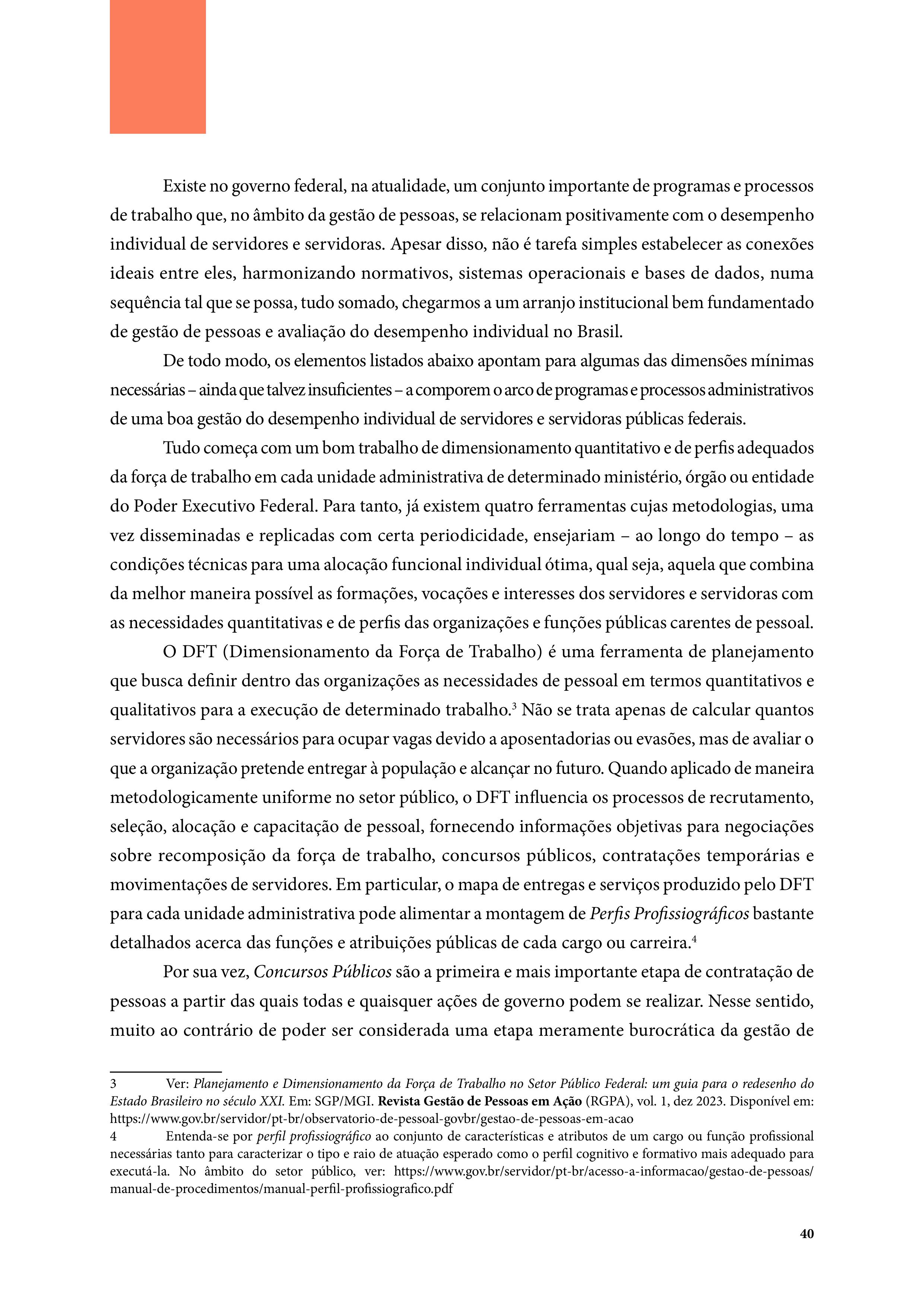 Existe no governo federal, na atualidade, um conjunto importante de programas e processos de trabalho que, no âmbito da gestão de pessoas, se relacionam positivamente com o desempenho individual de servidores e servidoras. Apesar disso, não é tarefa simples estabelecer as conexões ideais entre eles, harmonizando normativos, sistemas operacionais e bases de dados, numa sequência tal que se possa, tudo somado, chegarmos a um arranjo institucional bem fundamentado de gestão de pessoas e avaliação do desempenho individual no Brasil.

De todo modo, os elementos listados abaixo apontam para algumas das dimensões mínimas necessárias – ainda que talvez insuficientes – a comporem o arco de programas e processos administrativos de uma boa gestão do desempenho individual de servidores e servidoras públicas federais.

Tudo começa com um bom trabalho de dimensionamento quantitativo e de perfis adequados da força de trabalho em cada unidade administrativa de determinado ministério, órgão ou entidade do Poder Executivo Federal. Para tanto, já existem quatro ferramentas cujas metodologias, uma vez disseminadas e replicadas com certa periodicidade, ensejariam – ao longo do tempo – as condições técnicas para uma alocação funcional individual ótima, qual seja, aquela que combina da melhor maneira possível as formações, vocações e interesses dos servidores e servidoras com as necessidades quantitativas e de perfis das organizações e funções públicas carentes de pessoal.

O DFT (Dimensionamento da Força de Trabalho) é uma ferramenta de planejamento que busca definir dentro das organizações as necessidades de pessoal em termos quantitativos e qualitativos para a execução de determinado trabalho.$^3$ Não se trata apenas de calcular quantos servidores são necessários para ocupar vagas devido a aposentadorias ou evasões, mas de avaliar o que a organização pretende entregar à população e alcançar no futuro. Quando aplicado de maneira metodologicamente uniforme no setor público, o DFT influencia os processos de recrutamento, seleção, alocação e capacitação de pessoal, fornecendo informações objetivas para negociações sobre recomposição da força de trabalho, concursos públicos, contratações temporárias e movimentações de servidores. Em particular, o mapa de entregas e serviços produzido pelo DFT para cada unidade administrativa pode alimentar a montagem de Perfis Profissiográficos bastante detalhados acerca das funções e atribuições públicas de cada cargo ou carreira.$^4$

Por sua vez, Concursos Públicos são a primeira e mais importante etapa de contratação de pessoas a partir das quais todas e quaisquer ações de governo podem se realizar. Nesse sentido, muito ao contrário de poder ser considerada uma etapa meramente burocrática da gestão de

3 Ver: Planejamento e Dimensionamento da Força de Trabalho no Setor Público Federal: um guia para o redesenho do Estado Brasileiro no século XXI. Em: SGP/MGI. Revista Gestão de Pessoas em Ação (RGPA), vol. 1, dez 2023. Disponível em: https://www.gov.br/servidor/pt-br/observatorio-de-pessoal-govbr/gestao-de-pessoas-em-acao

4 Entenda-se por perfil profissiográfico ao conjunto de características e atributos de um cargo ou função profissional necessárias tanto para caracterizar o tipo e raio de atuação esperado como o perfil cognitivo e formativo mais adequado para executá-la. No âmbito do setor público, ver: https://www.gov.br/servidor/pt-br/acesso-a-informacao/gestao-de-pessoas/manual-de-procedimentos/manual-perfil-profissiografico.pdf

40